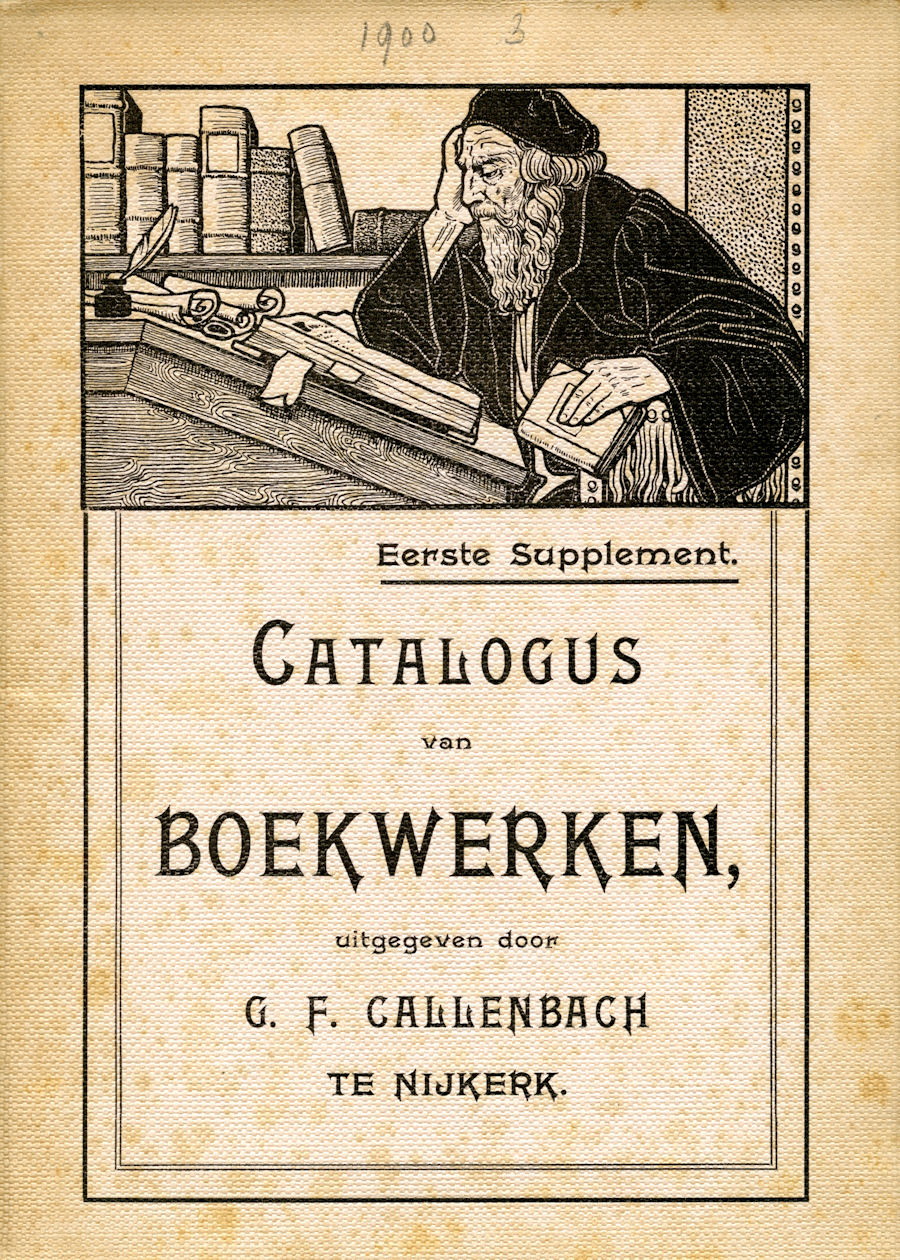 1900 3

Eerste Supplement.

CATALOGUS

van

BOEKWERKEN,

uitgegeven door

G. F. CALLENBACH

TE NIJKERK.